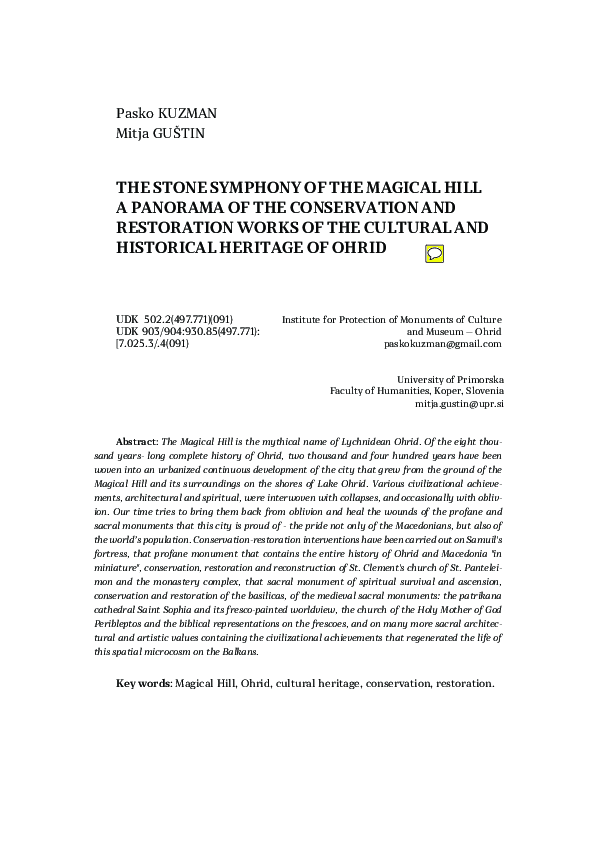 Pasko KUZMAN
Mitja GUŠTIN

THE STONE SYMPHONY OF THE MAGICAL HILL A PANORAMA OF THE CONSERVATION AND RESTORATION WORKS OF THE CULTURAL AND HISTORICAL HERITAGE OF OHRID

UDK 502.2(497.771)(091)
UDK 903/904:930.85(497.771):
[7.025.3/.4(091)

Institute for Protection of Monuments of Culture and Museum – Ohrid
paskokuzman@gmail.com

University of Primorska
Faculty of Humanities, Koper, Slovenia
mitja.gustin@upr.si

Abstract: The Magical Hill is the mythical name of Lychnidean Ohrid. Of the eight thousand years- long complete history of Ohrid, two thousand and four hundred years have been woven into an urbanized continuous development of the city that grew from the ground of the Magical Hill and its surroundings on the shores of Lake Ohrid. Various civilizational achievements, architectural and spiritual, were interwoven with collapses, and occasionally with oblivion. Our time tries to bring them back from oblivion and heal the wounds of the profane and sacral monuments that this city is proud of - the pride not only of the Macedonians, but also of the world's population. Conservation-restoration interventions have been carried out on Samuil's fortress, that profane monument that contains the entire history of Ohrid and Macedonia "in miniature", conservation, restoration and reconstruction of St. Clement's church of St. Panteleimon and the monastery complex, that sacral monument of spiritual survival and ascension, conservation and restoration of the basilicas, of the medieval sacral monuments: the patrikana cathedral Saint Sophia and its fresco-painted worldview, the church of the Holy Mother of God Peribleptos and the biblical representations on the frescoes, and on many more sacral architectural and artistic values containing the civilizational achievements that regenerated the life of this spatial microcosm on the Balkans.

Key words: Magical Hill, Ohrid, cultural heritage, conservation, restoration.